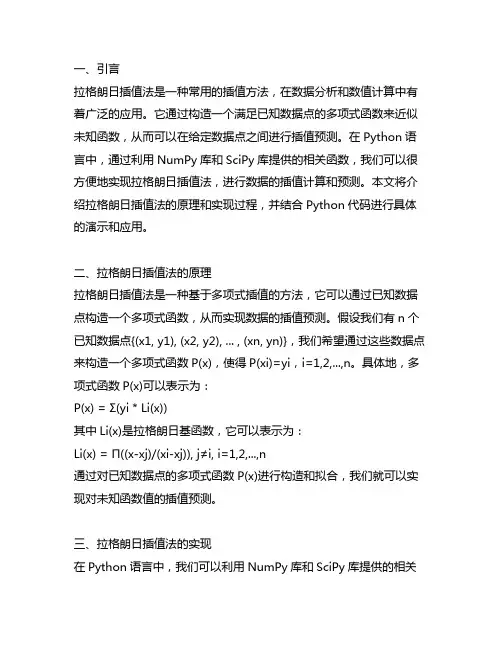 一、引言

拉格朗日插值法是一种常用的插值方法，在数据分析和数值计算中有着广泛的应用。它通过构造一个满足已知数据点的多项式函数来近似未知函数，从而可以在给定数据点之间进行插值预测。在 Python 语言中，通过利用 NumPy 库和 SciPy 库提供的相关函数，我们可以很方便地实现拉格朗日插值法，进行数据的插值计算和预测。本文将介绍拉格朗日插值法的原理和实现过程，并结合 Python 代码进行具体的演示和应用。

二、拉格朗日插值法的原理

拉格朗日插值法是一种基于多项式插值的方法，它可以通过已知数据点构造一个多项式函数，从而实现数据的插值预测。假设我们有 n 个已知数据点{(x1, y1), (x2, y2), ... , (xn, yn)}，我们希望通过这些数据点来构造一个多项式函数 P(x)，使得 P(xi)=yi，i=1,2,...,n。具体地，多项式函数 P(x)可以表示为：

P(x) = Σ(yi * Li(x))

其中 Li(x)是拉格朗日基函数，它可以表示为：

Li(x) = Π((x-xj)/(xi-xj)), j≠i, i=1,2,...,n

通过对已知数据点的多项式函数 P(x)进行构造和拟合，我们就可以实现对未知函数值的插值预测。

三、拉格朗日插值法的实现

在 Python 语言中，我们可以利用 NumPy 库和 SciPy 库提供的相关